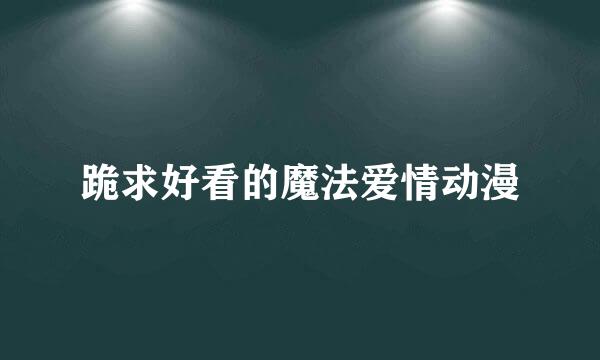 跪求好看的魔法爱情动漫